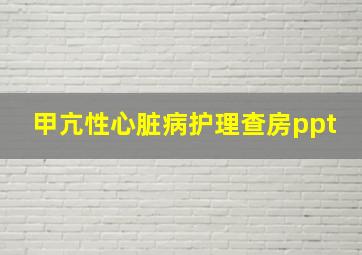 甲亢性心脏病护理查房ppt